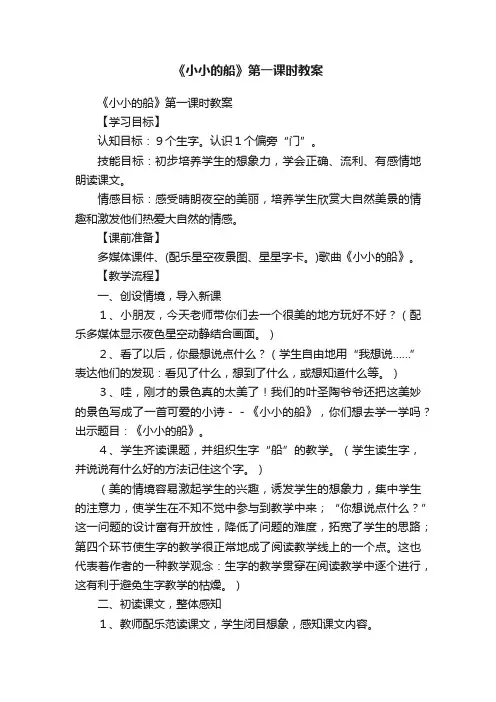 《小小的船》第一课时教案

《小小的船》第一课时教案

【学习目标】

认知目标：9个生字。认识1个偏旁“门”。

技能目标：初步培养学生的想象力，学会正确、流利、有感情地朗读课文。

情感目标：感受晴朗夜空的美丽，培养学生欣赏大自然美景的情趣和激发他们热爱大自然的情感。

【课前准备】

多媒体课件、(配乐星空夜景图、星星字卡。)歌曲《小小的船》。

【教学流程】

一、创设情境，导入新课

1、小朋友，今天老师带你们去一个很美的地方玩好不好？（配乐多媒体显示夜色星空动静结合画面。）

2、看了以后，你最想说点什么？（学生自由地用“我想说……”表达他们的发现：看见了什么，想到了什么，或想知道什么等。）

3、哇，刚才的景色真的太美了！我们的叶圣陶爷爷还把这美妙的景色写成了一首可爱的小诗－－《小小的船》，你们想去学一学吗？出示题目：《小小的船》。

4、学生齐读课题，并组织生字“船”的教学。（学生读生字，并说说有什么好的方法记住这个字。）

（美的情境容易激起学生的兴趣，诱发学生的想象力，集中学生的注意力，使学生在不知不觉中参与到教学中来；“你想说点什么？”这一问题的设计富有开放性，降低了问题的难度，拓宽了学生的思路；第四个环节使生字的教学很正常地成了阅读教学线上的一个点。这也代表着作者的一种教学观念：生字的教学贯穿在阅读教学中逐个进行，这有利于避免生字教学的枯燥。）

二、初读课文，整体感知

1、教师配乐范读课文，学生闭目想象，感知课文内容。